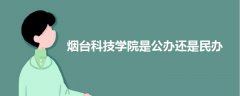 烟台科技学院是公办还是民办